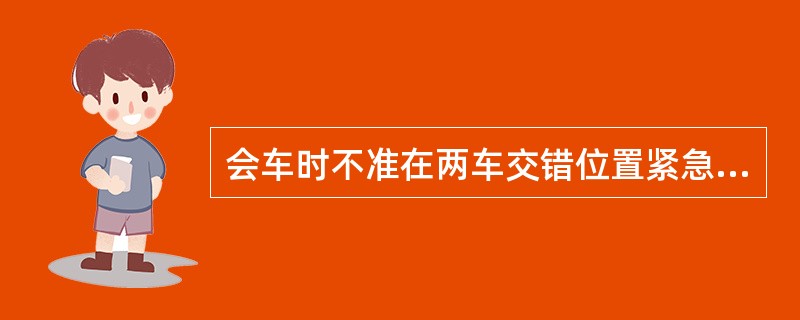 会车时不准在两车交错位置紧急...